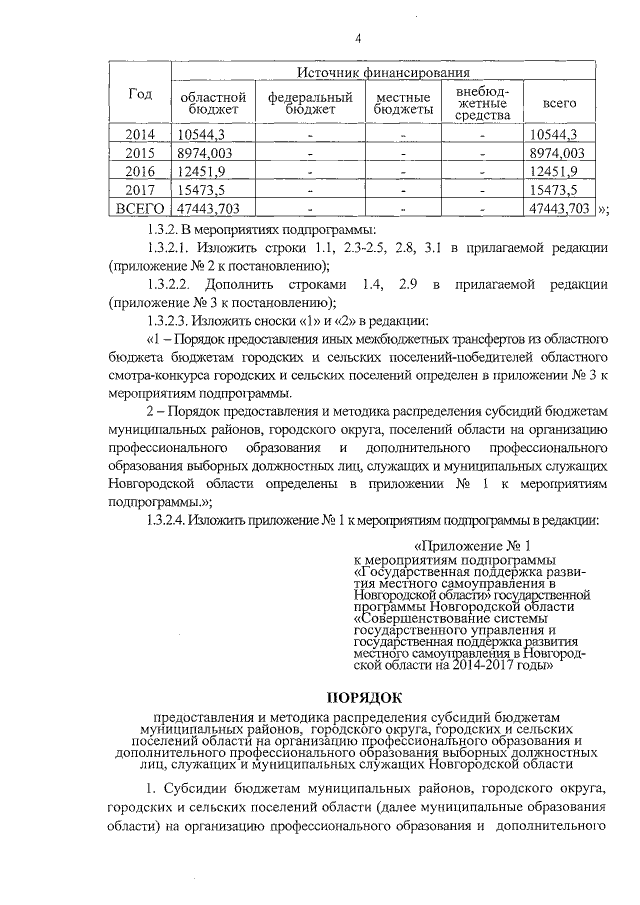 4

| Год | Источник финансирования | | | | |
|---|---|---|---|---|---|
| | областной бюджет | федеральный бюджет | местные бюджеты | внебюджетные средства | всего |
| 2014 | 10544,3 | - | - | - | 10544,3 |
| 2015 | 8974,003 | - | - | - | 8974,003 |
| 2016 | 12451,9 | - | - | - | 12451,9 |
| 2017 | 15473,5 | - | - | - | 15473,5 |
| ВСЕГО | 47443,703 | - | - | - | 47443,703 |

»;

1.3.2. В мероприятиях подпрограммы:

1.3.2.1. Изложить строки 1.1, 2.3-2.5, 2.8, 3.1 в прилагаемой редакции (приложение № 2 к постановлению);

1.3.2.2. Дополнить строками 1.4, 2.9 в прилагаемой редакции (приложение № 3 к постановлению);

1.3.2.3. Изложить сноски «1» и «2» в редакции:

«1 – Порядок предоставления иных межбюджетных трансфертов из областного бюджета бюджетам городских и сельских поселений-победителей областного смотра-конкурса городских и сельских поселений определен в приложении № 3 к мероприятиям подпрограммы.

2 – Порядок предоставления и методика распределения субсидий бюджетам муниципальных районов, городского округа, поселений области на организацию профессионального образования и дополнительного профессионального образования выборных должностных лиц, служащих и муниципальных служащих Новгородской области определены в приложении № 1 к мероприятиям подпрограммы.»;

1.3.2.4. Изложить приложение № 1 к мероприятиям подпрограммы в редакции:

«Приложение № 1
к мероприятиям подпрограммы «Государственная поддержка развития местного самоуправления в Новгородской области» государственной программы Новгородской области «Совершенствование системы государственного управления и государственная поддержка развития местного самоуправления в Новгородской области на 2014-2017 годы»

ПОРЯДОК

предоставления и методика распределения субсидий бюджетам муниципальных районов, городского округа, городских и сельских поселений области на организацию профессионального образования и дополнительного профессионального образования выборных должностных лиц, служащих и муниципальных служащих Новгородской области

1. Субсидии бюджетам муниципальных районов, городского округа, городских и сельских поселений области (далее муниципальные образования области) на организацию профессионального образования и дополнительного